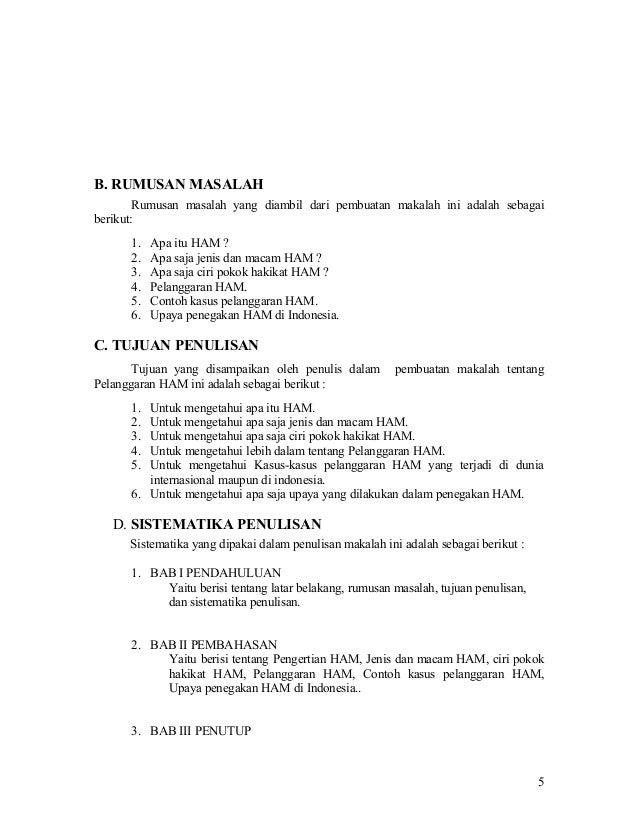 B. RUMUSAN MASALAH

Rumusan masalah yang diambil dari pembuatan makalah ini adalah sebagai berikut:

1. Apa itu HAM ?
2. Apa saja jenis dan macam HAM ?
3. Apa saja ciri pokok hakikat HAM ?
4. Pelanggaran HAM.
5. Contoh kasus pelanggaran HAM.
6. Upaya penegakan HAM di Indonesia.

C. TUJUAN PENULISAN

Tujuan yang disampaikan oleh penulis dalam pembuatan makalah tentang Pelanggaran HAM ini adalah sebagai berikut :

1. Untuk mengetahui apa itu HAM.
2. Untuk mengetahui apa saja jenis dan macam HAM.
3. Untuk mengetahui apa saja ciri pokok hakikat HAM.
4. Untuk mengetahui lebih dalam tentang Pelanggaran HAM.
5. Untuk mengetahui Kasus-kasus pelanggaran HAM yang terjadi di dunia internasional maupun di indonesia.
6. Untuk mengetahui apa saja upaya yang dilakukan dalam penegakan HAM.

D. SISTEMATIKA PENULISAN

Sistematika yang dipakai dalam penulisan makalah ini adalah sebagai berikut :

1. BAB I PENDAHULUAN
Yaitu berisi tentang latar belakang, rumusan masalah, tujuan penulisan, dan sistematika penulisan.

2. BAB II PEMBAHASAN
Yaitu berisi tentang Pengertian HAM, Jenis dan macam HAM, ciri pokok hakikat HAM, Pelanggaran HAM, Contoh kasus pelanggaran HAM, Upaya penegakan HAM di Indonesia..

3. BAB III PENUTUP

5